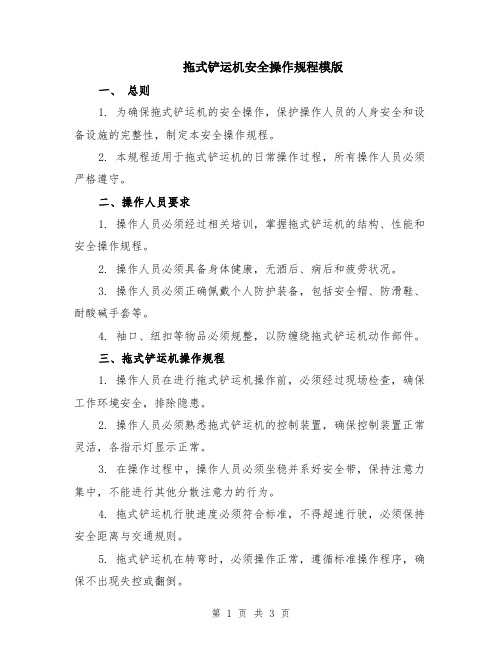 拖式铲运机安全操作规程模版

一、 总则

1. 为确保拖式铲运机的安全操作，保护操作人员的人身安全和设备设施的完整性，制定本安全操作规程。

2. 本规程适用于拖式铲运机的日常操作过程，所有操作人员必须严格遵守。

二、操作人员要求

1. 操作人员必须经过相关培训，掌握拖式铲运机的结构、性能和安全操作规程。

2. 操作人员必须具备身体健康，无酒后、病后和疲劳状况。

3. 操作人员必须正确佩戴个人防护装备，包括安全帽、防滑鞋、耐酸碱手套等。

4. 袖口、纽扣等物品必须规整，以防缠绕拖式铲运机动作部件。

三、拖式铲运机操作规程

1. 操作人员在进行拖式铲运机操作前，必须经过现场检查，确保工作环境安全，排除隐患。

2. 操作人员必须熟悉拖式铲运机的控制装置，确保控制装置正常灵活，各指示灯显示正常。

3. 在操作过程中，操作人员必须坐稳并系好安全带，保持注意力集中，不能进行其他分散注意力的行为。

4. 拖式铲运机行驶速度必须符合标准，不得超速行驶，必须保持安全距离与交通规则。

5. 拖式铲运机在转弯时，必须操作正常，遵循标准操作程序，确保不出现失控或翻倒。

第 1 页 共 3 页